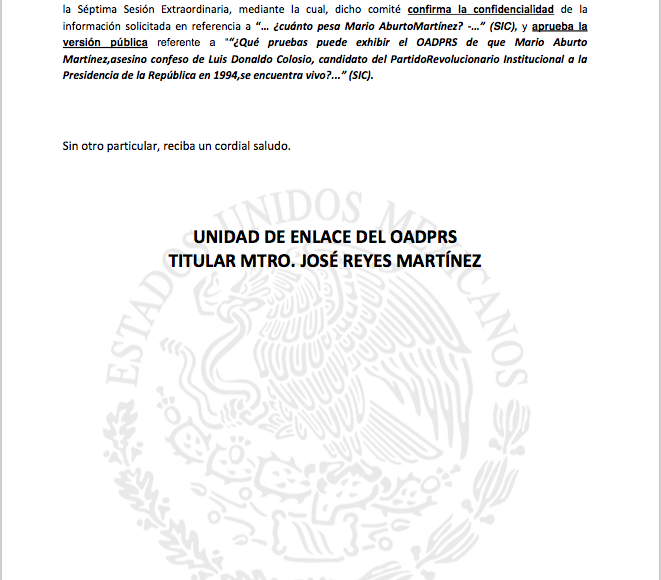 la Séptima Sesión Extraordinaria, mediante la cual, dicho comité confirma la confidencialidad de la información solicitada en referencia a "… ¿cuánto pesa Mario AburtoMartínez? -…" (SIC), y aprueba la versión pública referente a ""¿Qué pruebas puede exhibir el OADPRS de que Mario Aburto Martínez,asesino confeso de Luis Donaldo Colosio, candidato del PartidoRevolucionario Institucional a la Presidencia de la República en 1994,se encuentra vivo?..." (SIC).

Sin otro particular, reciba un cordial saludo.

ESTADOS UNIDOS MEXICANOS

UNIDAD DE ENLACE DEL OADPRS
TITULAR MTRO. JOSÉ REYES MARTÍNEZ